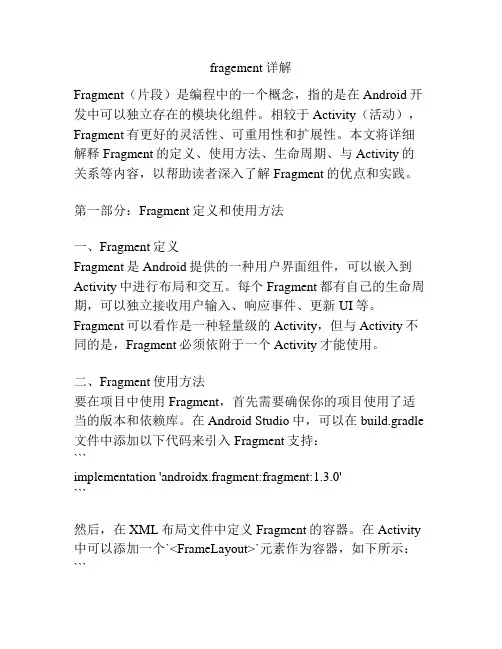 fragement 详解

Fragment（片段）是编程中的一个概念，指的是在 Android 开发中可以独立存在的模块化组件。相较于 Activity（活动），Fragment 有更好的灵活性、可重用性和扩展性。本文将详细解释 Fragment 的定义、使用方法、生命周期、与 Activity 的关系等内容，以帮助读者深入了解 Fragment 的优点和实践。

第一部分：Fragment 定义和使用方法

一、Fragment 定义
Fragment 是 Android 提供的一种用户界面组件，可以嵌入到 Activity 中进行布局和交互。每个 Fragment 都有自己的生命周期，可以独立接收用户输入、响应事件、更新 UI 等。Fragment 可以看作是一种轻量级的 Activity，但与 Activity 不同的是，Fragment 必须依附于一个 Activity 才能使用。

二、Fragment 使用方法
要在项目中使用 Fragment，首先需要确保你的项目使用了适当的版本和依赖库。在 Android Studio 中，可以在 build.gradle 文件中添加以下代码来引入 Fragment 支持：
```
implementation 'androidx.fragment:fragment:1.3.0'
```

然后，在 XML 布局文件中定义 Fragment 的容器。在 Activity 中可以添加一个`<FrameLayout>`元素作为容器，如下所示：
```